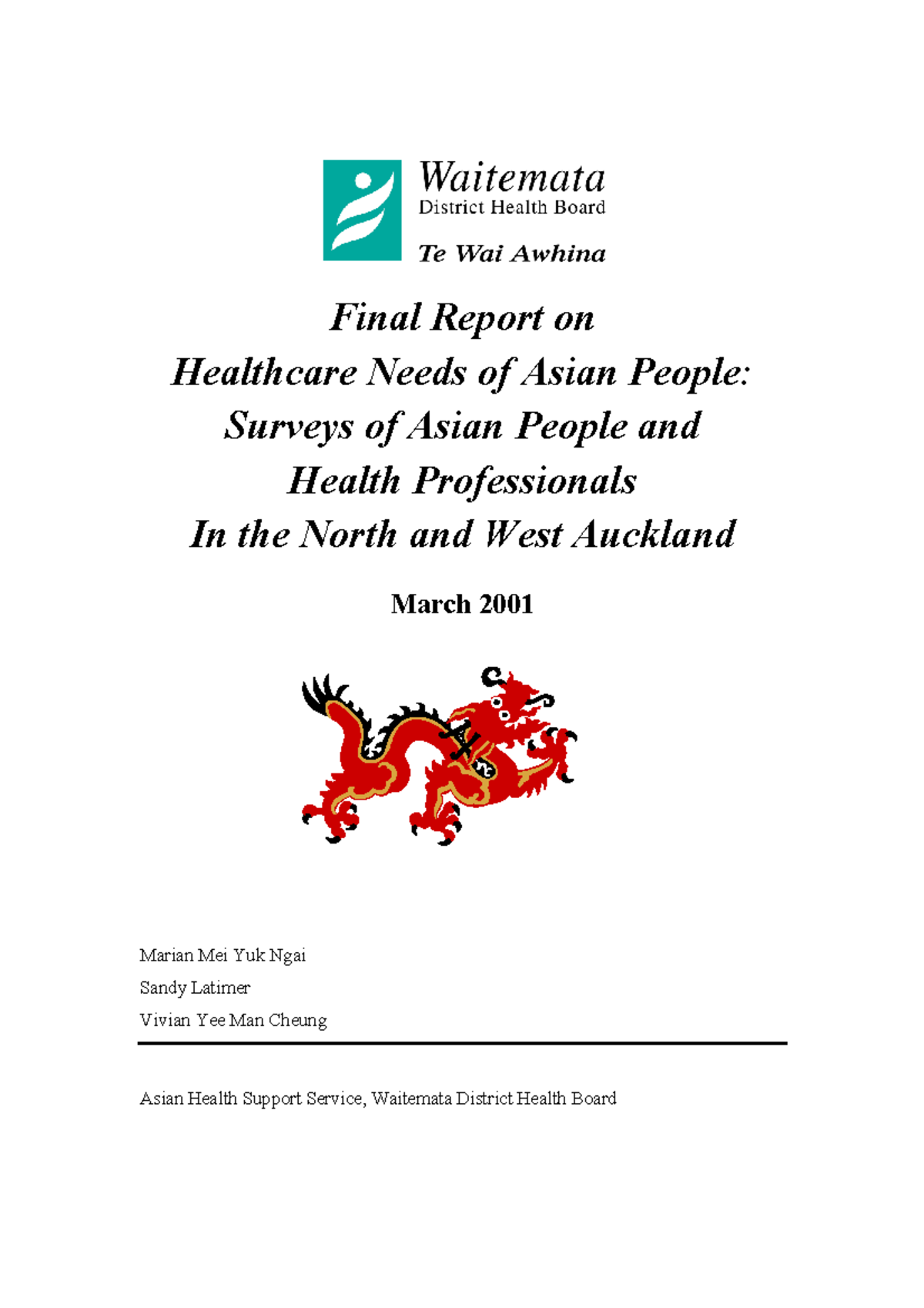 Waitemata
District Health Board
Te Wai Awhina

Final Report on
Healthcare Needs of Asian People:
Surveys of Asian People and
Health Professionals
In the North and West Auckland

March 2001

Marian Mei Yuk Ngai
Sandy Latimer
Vivian Yee Man Cheung

Asian Health Support Service, Waitemata District Health Board